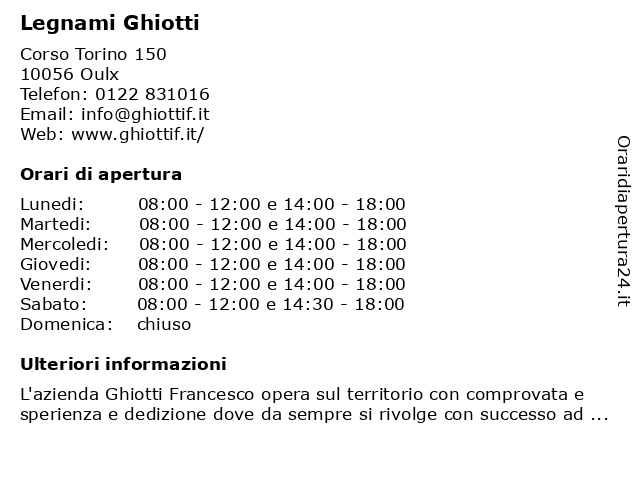 Legnami Ghiotti

Corso Torino 150
10056 Oulx
Telefon: 0122 831016
Email: info@ghiottif.it
Web: www.ghiottif.it/

Orari di apertura

| | |
|---|---|
| Lunedi: | 08:00 - 12:00 e 14:00 - 18:00 |
| Martedi: | 08:00 - 12:00 e 14:00 - 18:00 |
| Mercoledi: | 08:00 - 12:00 e 14:00 - 18:00 |
| Giovedi: | 08:00 - 12:00 e 14:00 - 18:00 |
| Venerdi: | 08:00 - 12:00 e 14:00 - 18:00 |
| Sabato: | 08:00 - 12:00 e 14:30 - 18:00 |
| Domenica: | chiuso |

Ulteriori informazioni

L'azienda Ghiotti Francesco opera sul territorio con comprovata e sperienza e dedizione dove da sempre si rivolge con successo ad ...

Oraridiapertura24.it